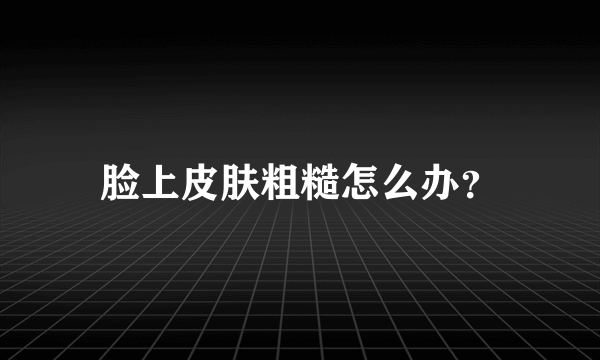 脸上皮肤粗糙怎么办?